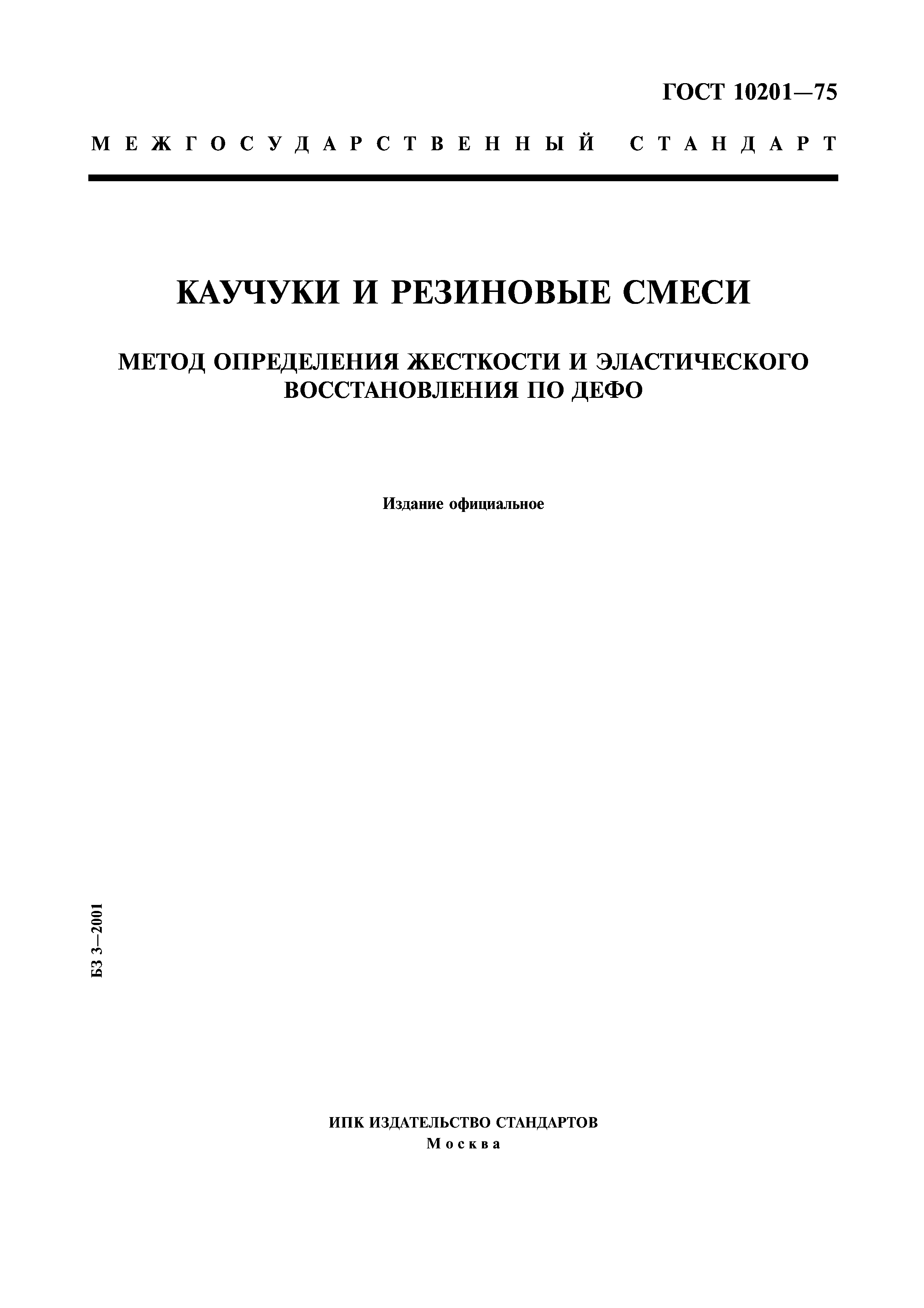 ГОСТ 10201—75

МЕЖГОСУДАРСТВЕННЫЙ СТАНДАРТ

КАУЧУКИ И РЕЗИНОВЫЕ СМЕСИ

МЕТОД ОПРЕДЕЛЕНИЯ ЖЕСТКОСТИ И ЭЛАСТИЧЕСКОГО ВОССТАНОВЛЕНИЯ ПО ДЕФО

Издание официальное

БЗ 3—2001

ИПК ИЗДАТЕЛЬСТВО СТАНДАРТОВ
Москва